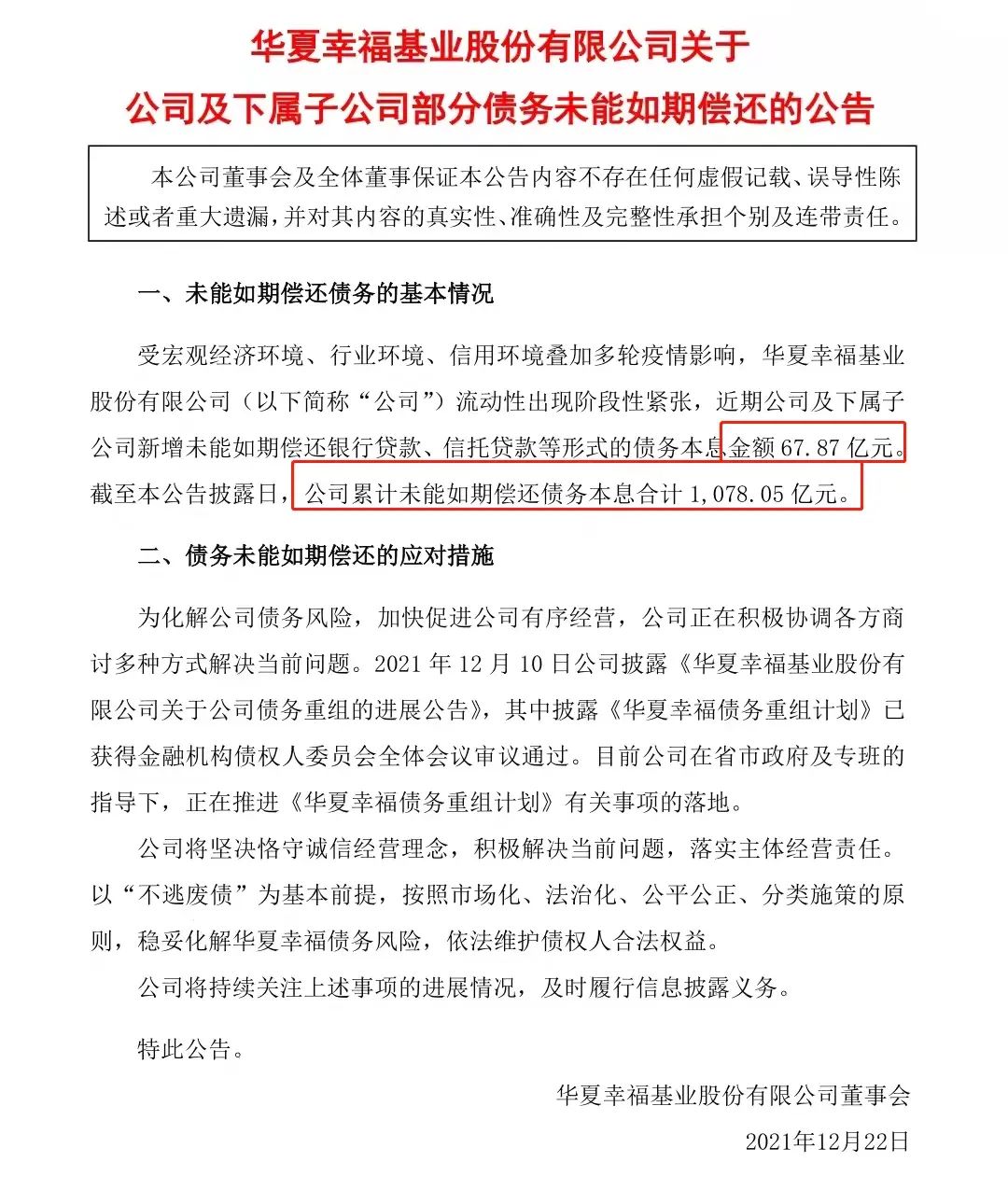 华夏幸福基业股份有限公司关于
公司及下属子公司部分债务未能如期偿还的公告

本公司董事会及全体董事保证本公告内容不存在任何虚假记载、误导性陈述或者重大遗漏，并对其内容的真实性、准确性及完整性承担个别及连带责任。

一、未能如期偿还债务的基本情况

受宏观经济环境、行业环境、信用环境叠加多轮疫情影响，华夏幸福基业股份有限公司（以下简称“公司”）流动性出现阶段性紧张，近期公司及下属子公司新增未能如期偿还银行贷款、信托贷款等形式的债务本息金额 67.87 亿元。截至本公告披露日，公司累计未能如期偿还债务本息合计 1,078.05 亿元。

二、债务未能如期偿还的应对措施

为化解公司债务风险，加快促进公司有序经营，公司正在积极协调各方商讨多种方式解决当前问题。2021 年 12 月 10 日公司披露《华夏幸福基业股份有限公司关于公司债务重组的进展公告》，其中披露《华夏幸福债务重组计划》已获得金融机构债权人委员会全体会议审议通过。目前公司在省市政府及专班的指导下，正在推进《华夏幸福债务重组计划》有关事项的落地。

公司将坚决恪守诚信经营理念，积极解决当前问题，落实主体经营责任。以“不逃废债”为基本前提，按照市场化、法治化、公平公正、分类施策的原则，稳妥化解华夏幸福债务风险，依法维护债权人合法权益。

公司将持续关注上述事项的进展情况，及时履行信息披露义务。

特此公告。

华夏幸福基业股份有限公司董事会

2021年12月22日